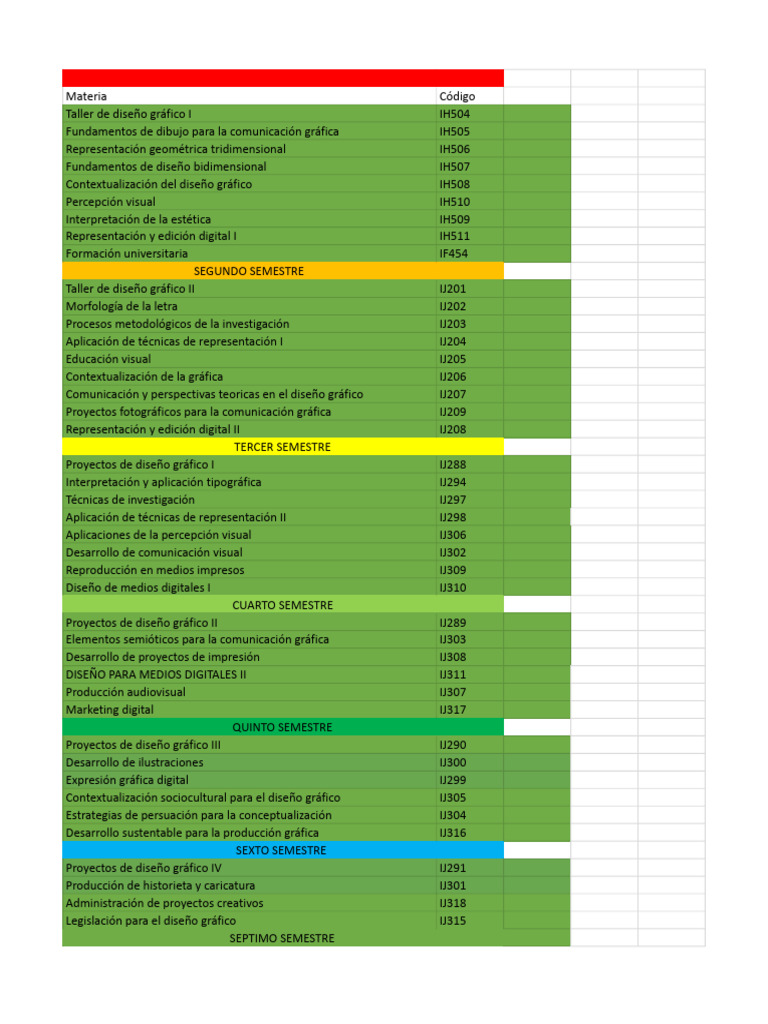 | Materia | Código |
|---|---|
| Taller de diseño gráfico I | IH504 |
| Fundamentos de dibujo para la comunicación gráfica | IH505 |
| Representación geométrica tridimensional | IH506 |
| Fundamentos de diseño bidimensional | IH507 |
| Contextualización del diseño gráfico | IH508 |
| Percepción visual | IH510 |
| Interpretación de la estética | IH509 |
| Representación y edición digital I | IH511 |
| Formación universitaria | IF454 |
| SEGUNDO SEMESTRE | |
| Taller de diseño gráfico II | IJ201 |
| Morfología de la letra | IJ202 |
| Procesos metodológicos de la investigación | IJ203 |
| Aplicación de técnicas de representación I | IJ204 |
| Educación visual | IJ205 |
| Contextualización de la gráfica | IJ206 |
| Comunicación y perspectivas teoricas en el diseño gráfico | IJ207 |
| Proyectos fotográficos para la comunicación gráfica | IJ209 |
| Representación y edición digital II | IJ208 |
| TERCER SEMESTRE | |
| Proyectos de diseño gráfico I | IJ288 |
| Interpretación y aplicación tipográfica | IJ294 |
| Técnicas de investigación | IJ297 |
| Aplicación de técnicas de representación II | IJ298 |
| Aplicaciones de la percepción visual | IJ306 |
| Desarrollo de comunicación visual | IJ302 |
| Reproducción en medios impresos | IJ309 |
| Diseño de medios digitales I | IJ310 |
| CUARTO SEMESTRE | |
| Proyectos de diseño gráfico II | IJ289 |
| Elementos semióticos para la comunicación gráfica | IJ303 |
| Desarrollo de proyectos de impresión | IJ308 |
| DISEÑO PARA MEDIOS DIGITALES II | IJ311 |
| Producción audiovisual | IJ307 |
| Marketing digital | IJ317 |
| QUINTO SEMESTRE | |
| Proyectos de diseño gráfico III | IJ290 |
| Desarrollo de ilustraciones | IJ300 |
| Expresión gráfica digital | IJ299 |
| Contextualización sociocultural para el diseño gráfico | IJ305 |
| Estrategias de persuación para la conceptualización | IJ304 |
| Desarrollo sustentable para la producción gráfica | IJ316 |
| SEXTO SEMESTRE | |
| Proyectos de diseño gráfico IV | IJ291 |
| Producción de historieta y caricatura | IJ301 |
| Administración de proyectos creativos | IJ318 |
| Legislación para el diseño gráfico | IJ315 |
| SEPTIMO SEMESTRE | |